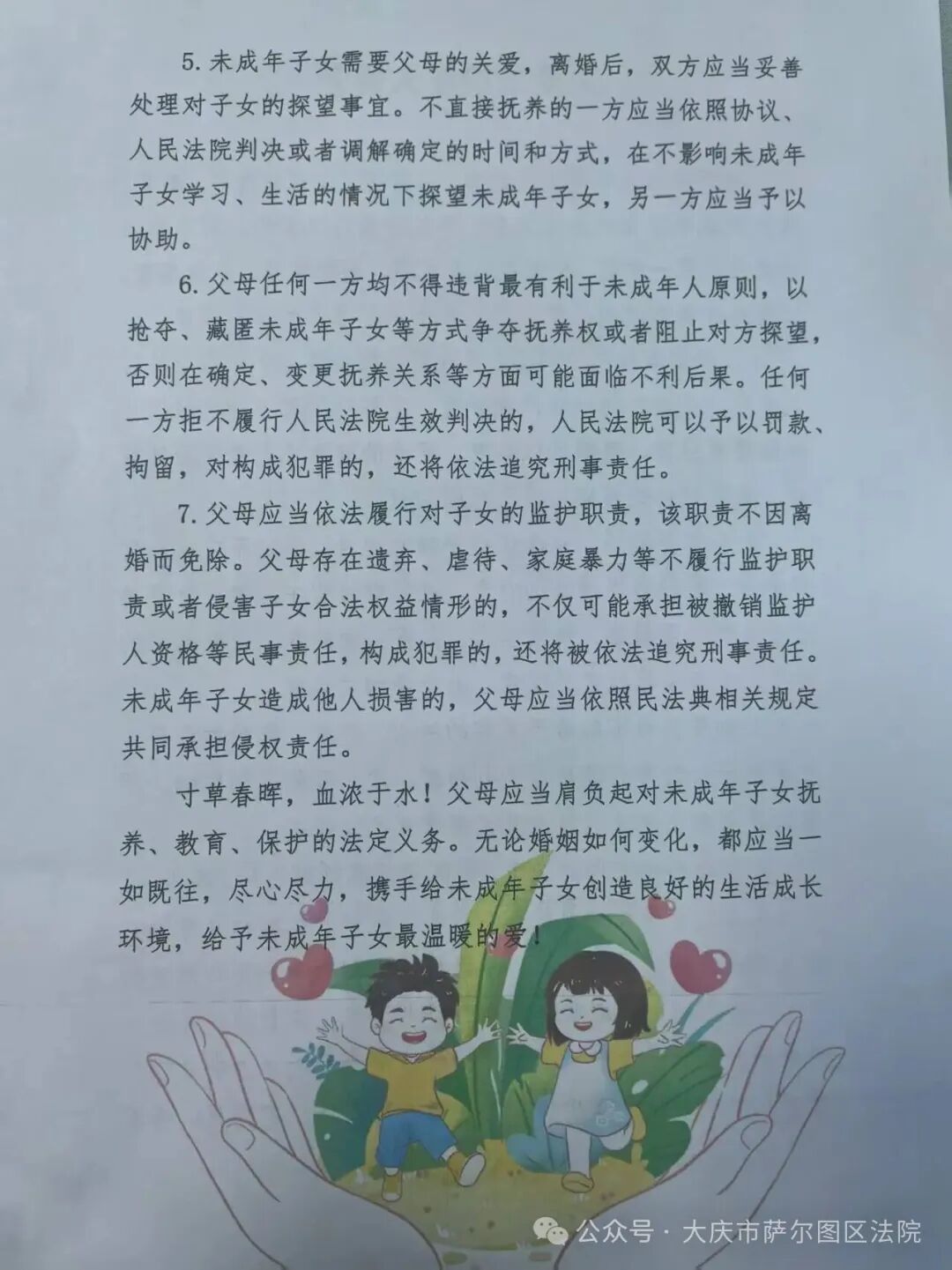 5.未成年子女需要父母的关爱，离婚后，双方应当妥善处理对子女的探望事宜。不直接抚养的一方应当依照协议、人民法院判决或者调解确定的时间和方式，在不影响未成年子女学习、生活的情况下探望未成年子女，另一方应当予以协助。

6.父母任何一方均不得违背最有利于未成年人原则，以抢夺、藏匿未成年子女等方式争夺抚养权或者阻止对方探望，否则在确定、变更抚养关系等方面可能面临不利后果。任何一方拒不履行人民法院生效判决的，人民法院可以予以罚款、拘留，对构成犯罪的，还将依法追究刑事责任。

7.父母应当依法履行对子女的监护职责，该职责不因离婚而免除。父母存在遗弃、虐待、家庭暴力等不履行监护职责或者侵害子女合法权益情形的，不仅可能承担被撤销监护人资格等民事责任，构成犯罪的，还将被依法追究刑事责任。未成年子女造成他人损害的，父母应当依照民法典相关规定共同承担侵权责任。

寸草春晖，血浓于水！父母应当肩负起对未成年子女抚养、教育、保护的法定义务。无论婚姻如何变化，都应当一如既往，尽心尽力，携手给未成年子女创造良好的生活成长环境，给予未成年子女最温暖的爱！

公众号 · 大庆市萨尔图区法院